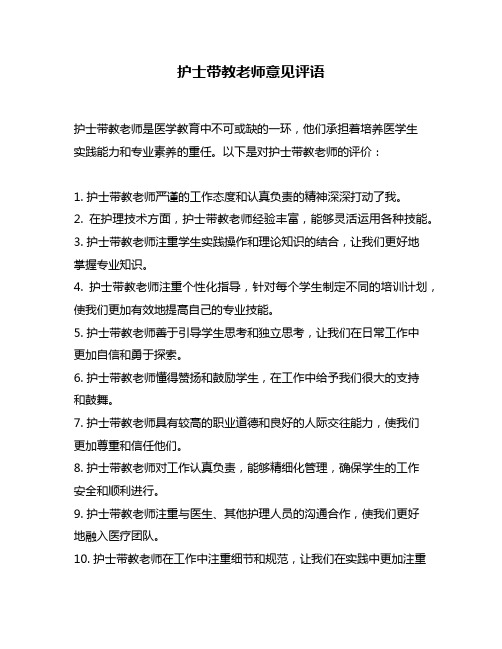 护士带教老师意见评语

护士带教老师是医学教育中不可或缺的一环，他们承担着培养医学生实践能力和专业素养的重任。以下是对护士带教老师的评价：

1. 护士带教老师严谨的工作态度和认真负责的精神深深打动了我。
2. 在护理技术方面，护士带教老师经验丰富，能够灵活运用各种技能。
3. 护士带教老师注重学生实践操作和理论知识的结合，让我们更好地掌握专业知识。
4. 护士带教老师注重个性化指导，针对每个学生制定不同的培训计划，使我们更加有效地提高自己的专业技能。
5. 护士带教老师善于引导学生思考和独立思考，让我们在日常工作中更加自信和勇于探索。
6. 护士带教老师懂得赞扬和鼓励学生，在工作中给予我们很大的支持和鼓舞。
7. 护士带教老师具有较高的职业道德和良好的人际交往能力，使我们更加尊重和信任他们。
8. 护士带教老师对工作认真负责，能够精细化管理，确保学生的工作安全和顺利进行。
9. 护士带教老师注重与医生、其他护理人员的沟通合作，使我们更好地融入医疗团队。
10. 护士带教老师在工作中注重细节和规范，让我们在实践中更加注重